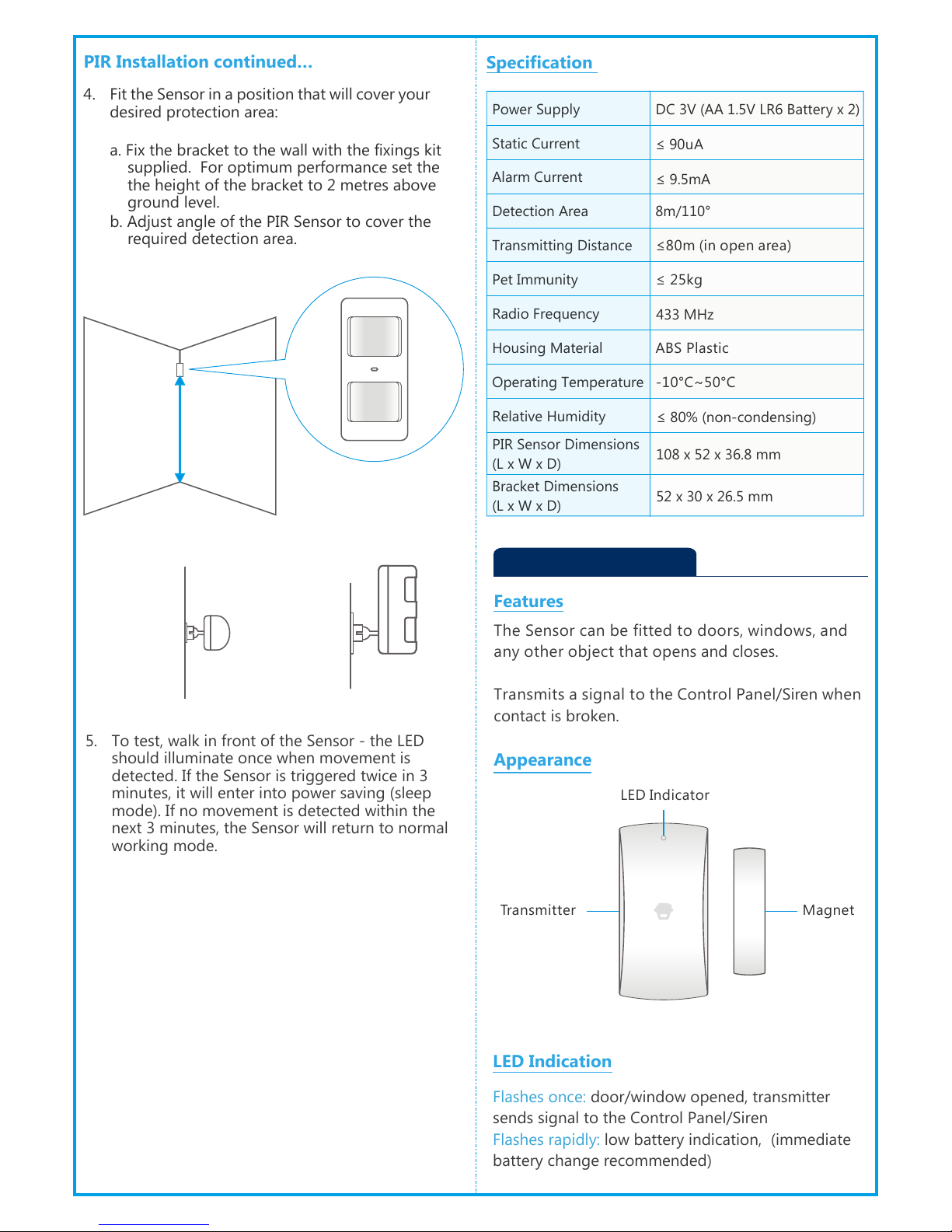 PIR Installation continued...

4. Fit the Sensor in a position that will cover your desired protection area:

a. Fix the bracket to the wall with the fixings kit supplied. For optimum performance set the the height of the bracket to 2 metres above ground level.
b. Adjust angle of the PIR Sensor to cover the required detection area.

5. To test, walk in front of the Sensor - the LED should illuminate once when movement is detected. If the Sensor is triggered twice in 3 minutes, it will enter into power saving (sleep mode). If no movement is detected within the next 3 minutes, the Sensor will return to normal working mode.

Specification

| Power Supply | DC 3V (AA 1.5V LR6 Battery x 2) |
|---|---|
| Static Current | ≤ 90uA |
| Alarm Current | ≤ 9.5mA |
| Detection Area | 8m/110° |
| Transmitting Distance | ≤80m (in open area) |
| Pet Immunity | ≤ 25kg |
| Radio Frequency | 433 MHz |
| Housing Material | ABS Plastic |
| Operating Temperature | -10°C~50°C |
| Relative Humidity | ≤ 80% (non-condensing) |
| PIR Sensor Dimensions (L x W x D) | 108 x 52 x 36.8 mm |
| Bracket Dimensions (L x W x D) | 52 x 30 x 26.5 mm |

Features

The Sensor can be fitted to doors, windows, and any other object that opens and closes.

Transmits a signal to the Control Panel/Siren when contact is broken.

Appearance

LED Indicator

Transmitter

Magnet

LED Indication

Flashes once: door/window opened, transmitter sends signal to the Control Panel/Siren
Flashes rapidly: low battery indication, (immediate battery change recommended)